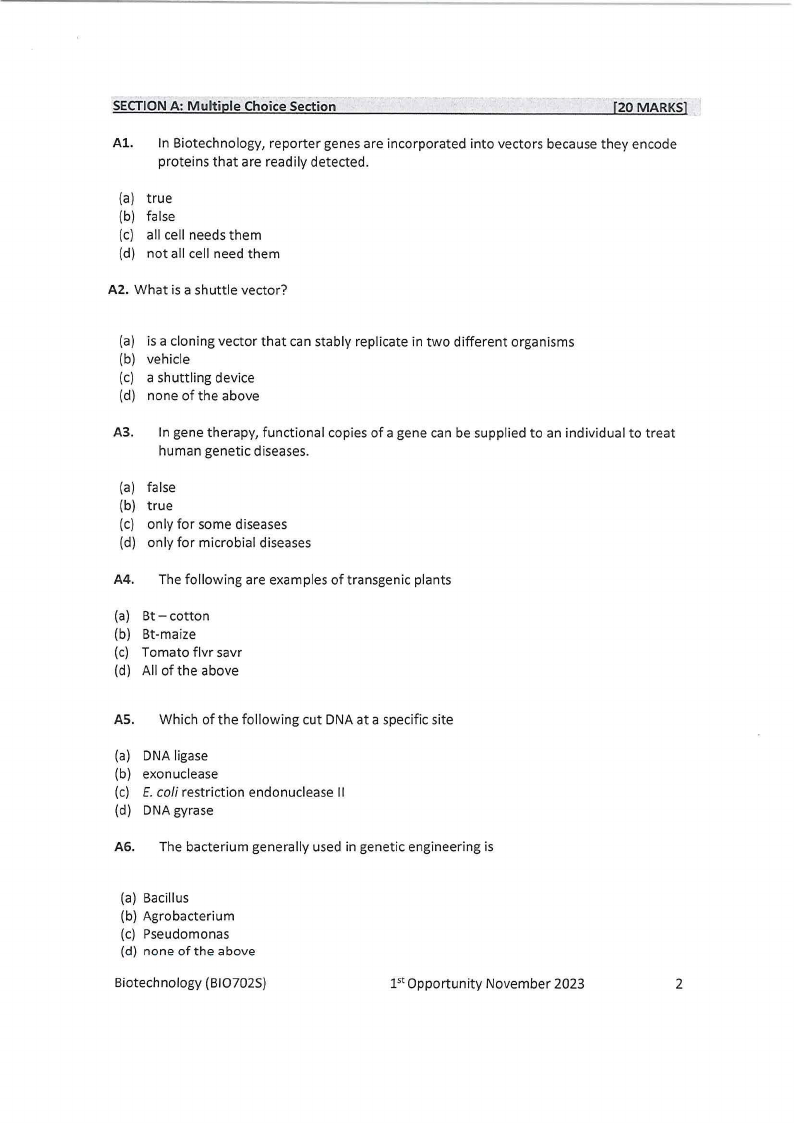 SECTION A: Multiple Choice Section [20 MARKS]

A1. In Biotechnology, reporter genes are incorporated into vectors because they encode proteins that are readily detected.

(a) true
(b) false
(c) all cell needs them
(d) not all cell need them

A2. What is a shuttle vector?

(a) is a cloning vector that can stably replicate in two different organisms
(b) vehicle
(c) a shuttling device
(d) none of the above

A3. In gene therapy, functional copies of a gene can be supplied to an individual to treat human genetic diseases.

(a) false
(b) true
(c) only for some diseases
(d) only for microbial diseases

A4. The following are examples of transgenic plants

(a) Bt – cotton
(b) Bt-maize
(c) Tomato flvr savr
(d) All of the above

A5. Which of the following cut DNA at a specific site

(a) DNA ligase
(b) exonuclease
(c) E. coli restriction endonuclease II
(d) DNA gyrase

A6. The bacterium generally used in genetic engineering is

(a) Bacillus
(b) Agrobacterium
(c) Pseudomonas
(d) none of the above

Biotechnology (BIO702S) 1$^{st}$ Opportunity November 2023 2